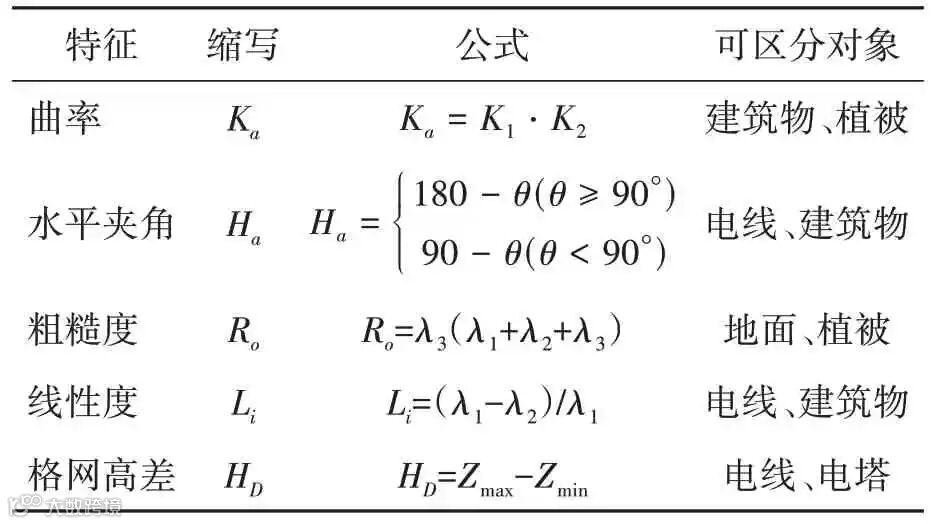 | 特征 | 缩写 | 公式 | 可区分对象 |
|---|---|---|---|
| 曲率 | $K_a$ | $K_a = K_1 \cdot K_2$ | 建筑物、植被 |
| 水平夹角 | $H_a$ | $H_a = \begin{cases} 180 - \theta(\theta \geq 90^\circ) \\ 90 - \theta(\theta < 90^\circ) \end{cases}$ | 电线、建筑物 |
| 粗糙度 | $R_o$ | $R_o=\lambda_3(\lambda_1+\lambda_2+\lambda_3)$ | 地面、植被 |
| 线性度 | $L_i$ | $L_i=(\lambda_1-\lambda_2)/\lambda_1$ | 电线、建筑物 |
| 格网高差 | $H_D$ | $H_D=Z_{\max}-Z_{\min}$ | 电线、电塔 |

大数跨境